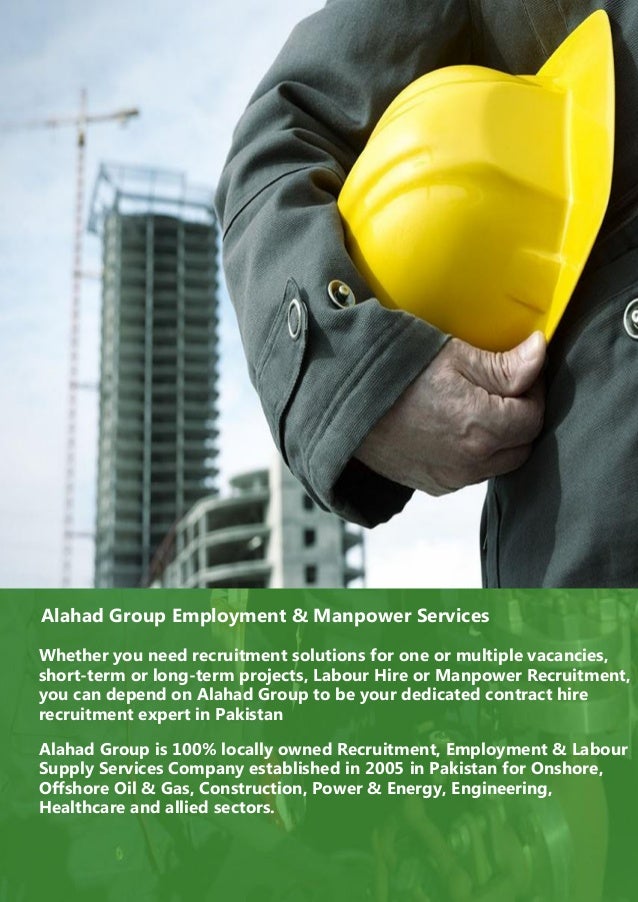 Alahad Group Employment & Manpower Services

Whether you need recruitment solutions for one or multiple vacancies, short-term or long-term projects, Labour Hire or Manpower Recruitment, you can depend on Alahad Group to be your dedicated contract hire recruitment expert in Pakistan

Alahad Group is 100% locally owned Recruitment, Employment & Labour Supply Services Company established in 2005 in Pakistan for Onshore, Offshore Oil & Gas, Construction, Power & Energy, Engineering, Healthcare and allied sectors.